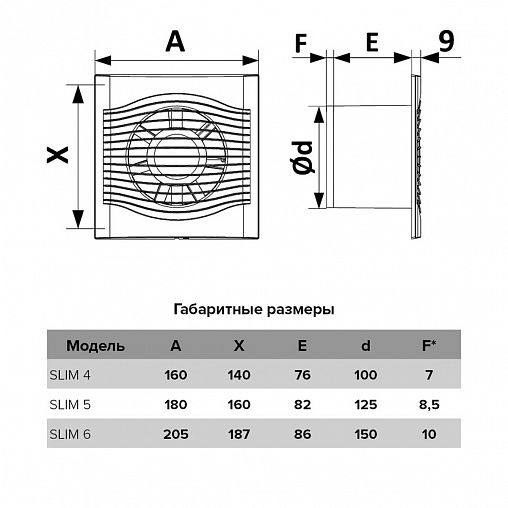 A

X

F E 9

Ød

Габаритные размеры

| Модель | A | X | E | d | F* |
|---|---|---|---|---|---|
| SLIM 4 | 160 | 140 | 76 | 100 | 7 |
| SLIM 5 | 180 | 160 | 82 | 125 | 8,5 |
| SLIM 6 | 205 | 187 | 86 | 150 | 10 |